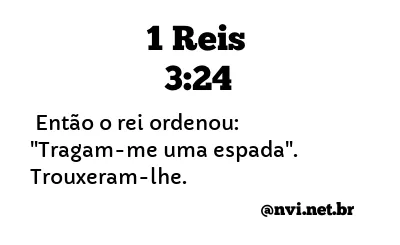 1 Reis
3:24

Então o rei ordenou: "Tragam-me uma espada". Trouxeram-lhe.

@nvi.net.br